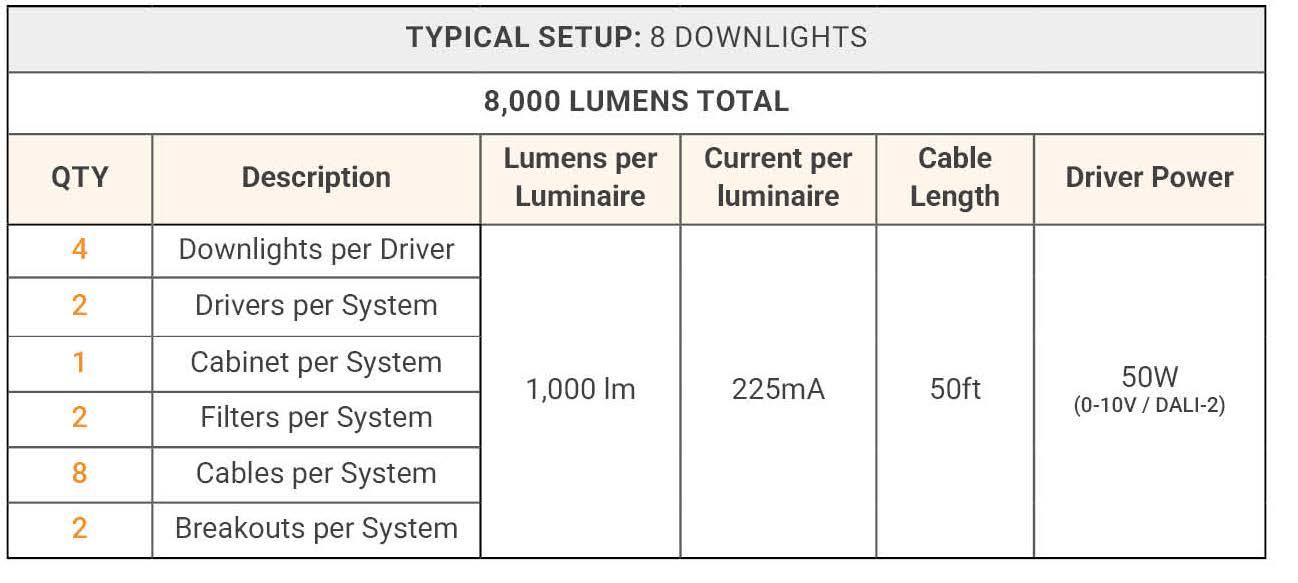 TYPICAL SETUP: 8 DOWNLIGHTS

8,000 LUMENS TOTAL

| QTY | Description | Lumens per Luminaire | Current per luminaire | Cable Length | Driver Power |
|---|---|---|---|---|---|
| 4 | Downlights per Driver | 1,000 lm | 225mA | 50ft | 50W (0-10V / DALI-2) |
| 2 | Drivers per System | | | | |
| 1 | Cabinet per System | | | | |
| 2 | Filters per System | | | | |
| 8 | Cables per System | | | | |
| 2 | Breakouts per System | | | | |